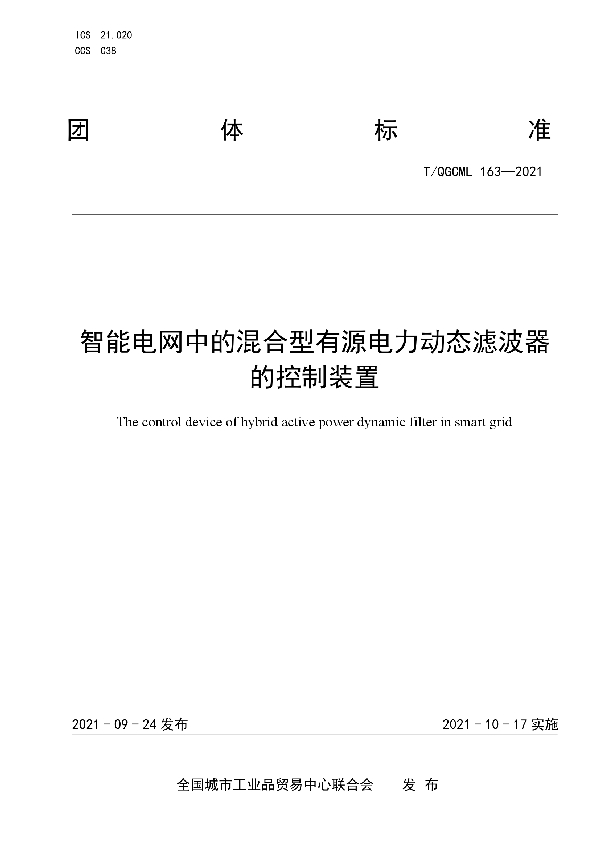 ICS 21.020
CCS C35

团 体 标 准

T/QGCML 163—2021

智能电网中的混合型有源电力动态滤波器的控制装置

The control device of hybrid active power dynamic filter in smart grid

2021 - 09 - 24 发布

2021 - 10 - 17 实施

全国城市工业品贸易中心联合会 发 布